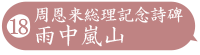 18
周恩来総理記念詩碑
雨中嵐山